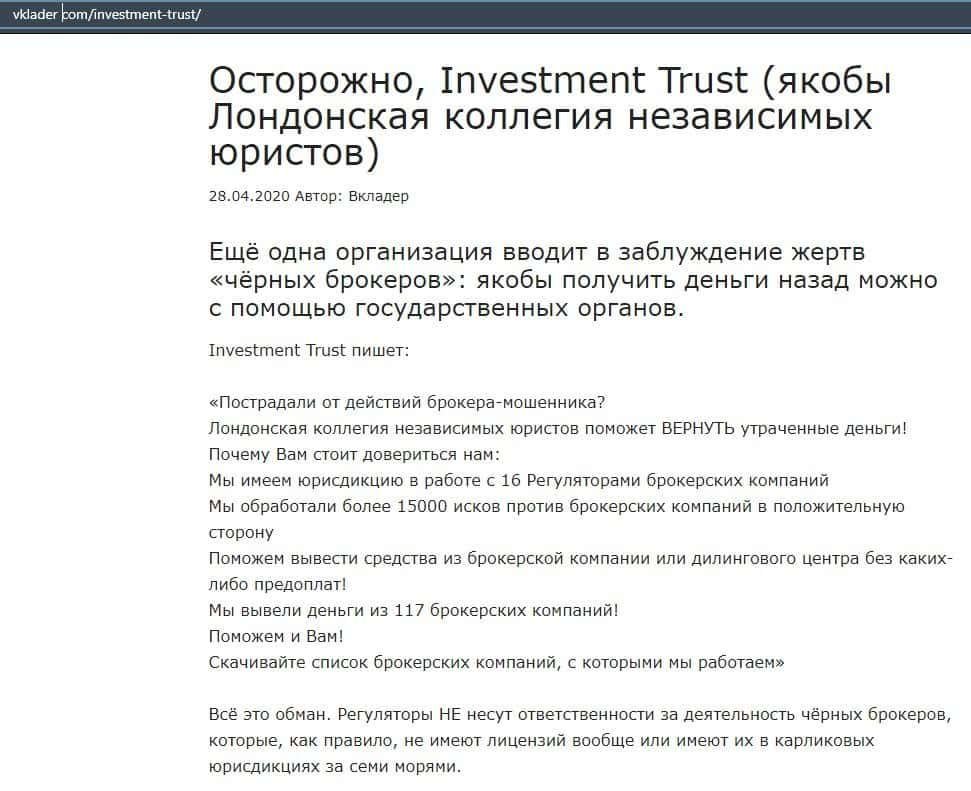 vklader.com/investment-trust/

Осторожно, Investment Trust (якобы Лондонская коллегия независимых юристов)

28.04.2020 Автор: Вкладер

Ещё одна организация вводит в заблуждение жертв «чёрных брокеров»: якобы получить деньги назад можно с помощью государственных органов.

Investment Trust пишет:

«Пострадали от действий брокера-мошенника?
Лондонская коллегия независимых юристов поможет ВЕРНУТЬ утраченные деньги!
Почему Вам стоит довериться нам:
Мы имеем юрисдикцию в работе с 16 Регуляторами брокерских компаний
Мы обработали более 15000 исков против брокерских компаний в положительную сторону
Поможем вывести средства из брокерской компании или дилингового центра без каких-либо предоплат!
Мы вывели деньги из 117 брокерских компаний!
Поможем и Вам!
Скачивайте список брокерских компаний, с которыми мы работаем»

Всё это обман. Регуляторы НЕ несут ответственности за деятельность чёрных брокеров, которые, как правило, не имеют лицензий вообще или имеют их в карликовых юрисдикциях за семи морями.